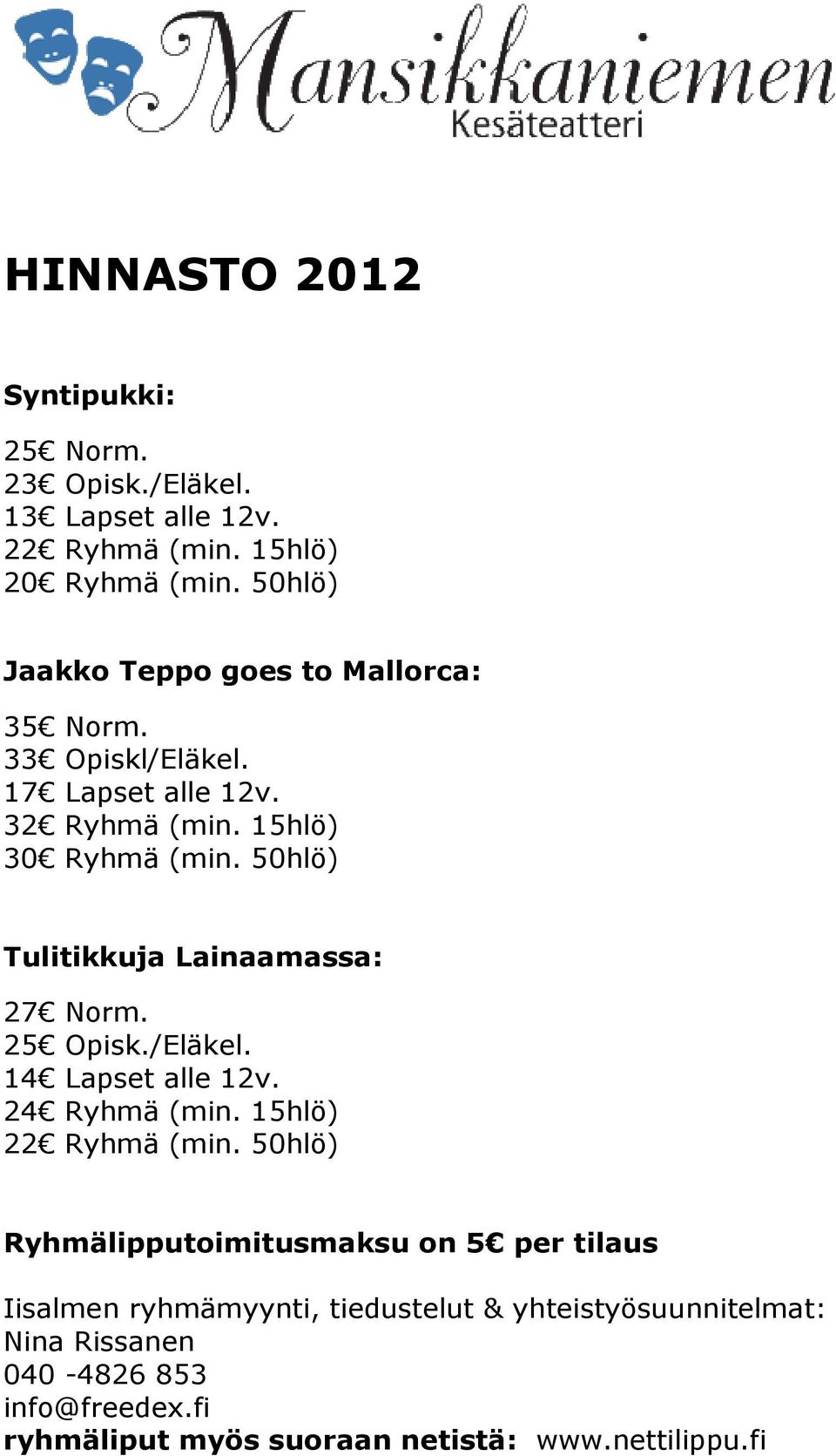 Mansikkaniemen
Kesäteatteri

HINNASTO 2012

Syntipukki:

25€ Norm.
23€ Opisk./Eläkel.
13€ Lapset alle 12v.
22€ Ryhmä (min. 15hlö)
20€ Ryhmä (min. 50hlö)

Jaakko Teppo goes to Mallorca:

35€ Norm.
33€ Opiskl/Eläkel.
17€ Lapset alle 12v.
32€ Ryhmä (min. 15hlö)
30€ Ryhmä (min. 50hlö)

Tulitikkuja Lainaamassa:

27€ Norm.
25€ Opisk./Eläkel.
14€ Lapset alle 12v.
24€ Ryhmä (min. 15hlö)
22€ Ryhmä (min. 50hlö)

Ryhmälipputoimitusmaksu on 5€ per tilaus

Iisalmen ryhmämyynti, tiedustelut & yhteistyösuunnitelmat:
Nina Rissanen
040 -4826 853
info@freedex.fi
ryhmäliput myös suoraan netistä: www.nettilippu.fi